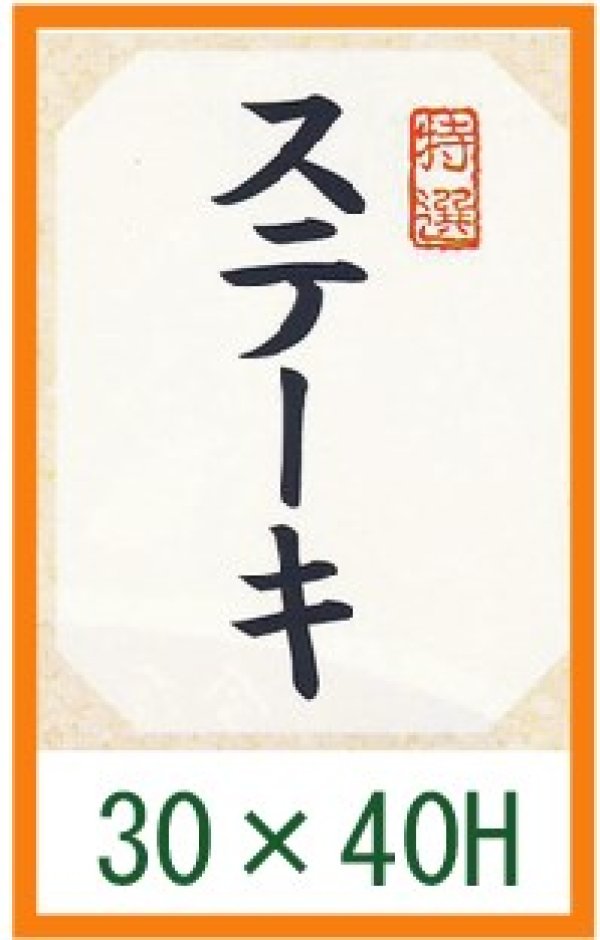 特選

ステーキ

30×40H